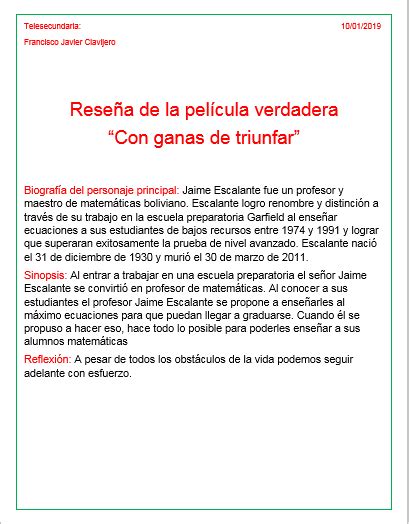 Telesecundaria:

10/01/2019

Francisco Javier Clavijero

Reseña de la película verdadera
“Con ganas de triunfar”

Biografía del personaje principal: Jaime Escalante fue un profesor y maestro de matemáticas boliviano. Escalante logro renombre y distinción a través de su trabajo en la escuela preparatoria Garfield al enseñar ecuaciones a sus estudiantes de bajos recursos entre 1974 y 1991 y lograr que superaran exitosamente la prueba de nivel avanzado. Escalante nació el 31 de diciembre de 1930 y murió el 30 de marzo de 2011.

Sinopsis: Al entrar a trabajar en una escuela preparatoria el señor Jaime Escalante se convirtió en profesor de matemáticas. Al conocer a sus estudiantes el profesor Jaime Escalante se propone a enseñarles al máximo ecuaciones para que puedan llegar a graduarse. Cuando él se propuso a hacer eso, hace todo lo posible para poderles enseñar a sus alumnos matemáticas

Reflexión: A pesar de todos los obstáculos de la vida podemos seguir adelante con esfuerzo.